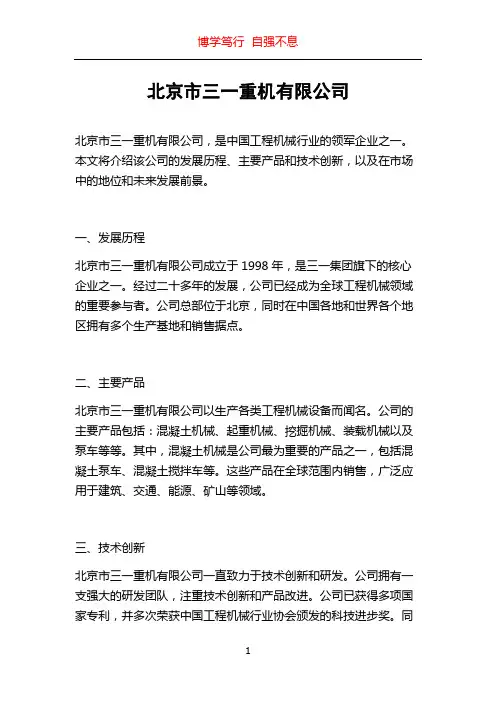 博学笃行 自强不息

北京市三一重机有限公司

北京市三一重机有限公司，是中国工程机械行业的领军企业之一。本文将介绍该公司的发展历程、主要产品和技术创新，以及在市场中的地位和未来发展前景。

一、发展历程

北京市三一重机有限公司成立于 1998 年，是三一集团旗下的核心企业之一。经过二十多年的发展，公司已经成为全球工程机械领域的重要参与者。公司总部位于北京，同时在中国各地和世界各个地区拥有多个生产基地和销售据点。

二、主要产品

北京市三一重机有限公司以生产各类工程机械设备而闻名。公司的主要产品包括：混凝土机械、起重机械、挖掘机械、装载机械以及泵车等等。其中，混凝土机械是公司最为重要的产品之一，包括混凝土泵车、混凝土搅拌车等。这些产品在全球范围内销售，广泛应用于建筑、交通、能源、矿山等领域。

三、技术创新

北京市三一重机有限公司一直致力于技术创新和研发。公司拥有一支强大的研发团队，注重技术创新和产品改进。公司已获得多项国家专利，并多次荣获中国工程机械行业协会颁发的科技进步奖。同

1